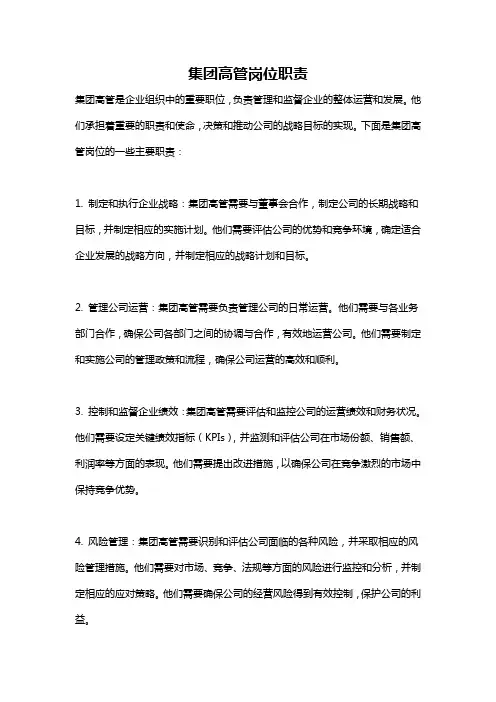 集团高管岗位职责

集团高管是企业组织中的重要职位，负责管理和监督企业的整体运营和发展。他们承担着重要的职责和使命，决策和推动公司的战略目标的实现。下面是集团高管岗位的一些主要职责：

1. 制定和执行企业战略：集团高管需要与董事会合作，制定公司的长期战略和目标，并制定相应的实施计划。他们需要评估公司的优势和竞争环境，确定适合企业发展的战略方向，并制定相应的战略计划和目标。

2. 管理公司运营：集团高管需要负责管理公司的日常运营。他们需要与各业务部门合作，确保公司各部门之间的协调与合作，有效地运营公司。他们需要制定和实施公司的管理政策和流程，确保公司运营的高效和顺利。

3. 控制和监督企业绩效：集团高管需要评估和监控公司的运营绩效和财务状况。他们需要设定关键绩效指标（KPIs），并监测和评估公司在市场份额、销售额、利润率等方面的表现。他们需要提出改进措施，以确保公司在竞争激烈的市场中保持竞争优势。

4. 风险管理：集团高管需要识别和评估公司面临的各种风险，并采取相应的风险管理措施。他们需要对市场、竞争、法规等方面的风险进行监控和分析，并制定相应的应对策略。他们需要确保公司的经营风险得到有效控制，保护公司的利益。